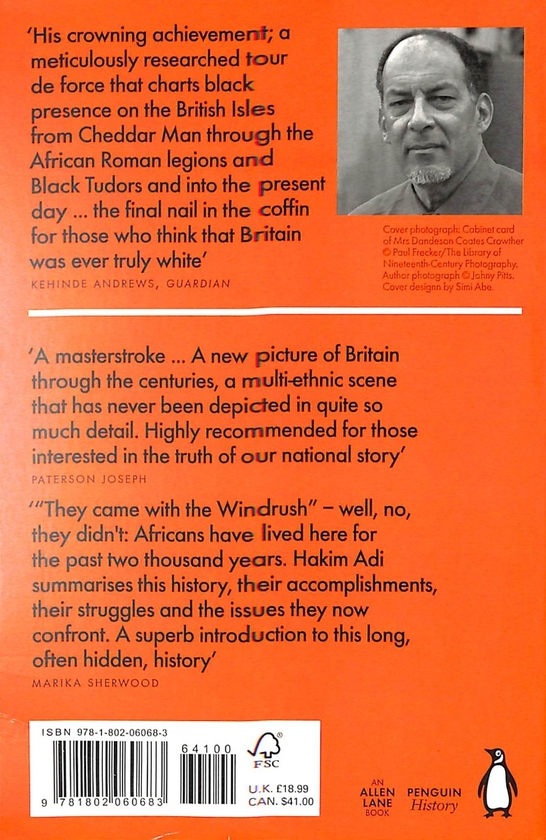 'His crowning achievement; a meticulously researched tour de force that charts black presence on the British Isles from Cheddar Man through the African Roman legions and Black Tudors and into the present day ... the final nail in the coffin for those who think that Britain was ever truly white'
KEHINDE ANDREWS, GUARDIAN

Cover photograph: Cabinet card of Mrs Dandeson Coates Crowther © Paul Frecker/The Library of Nineteenth-Century Photography. Author photograph © Johny Pitts. Cover designn by Simi Abe.

'A masterstroke ... A new picture of Britain through the centuries, a multi-ethnic scene that has never been depicted in quite so much detail. Highly recommended for those interested in the truth of our national story'
PATERSON JOSEPH

'"They came with the Windrush" – well, no, they didn't: Africans have lived here for the past two thousand years. Hakim Adi summarises this history, their accomplishments, their struggles and the issues they now confront. A superb introduction to this long, often hidden, history'
MARIKA SHERWOOD

ISBN 978-1-802-06068-3
9 781802 060683 64100
FSC
U.K. £18.99
CAN. $41.00

AN ALLEN LANE BOOK
PENGUIN History